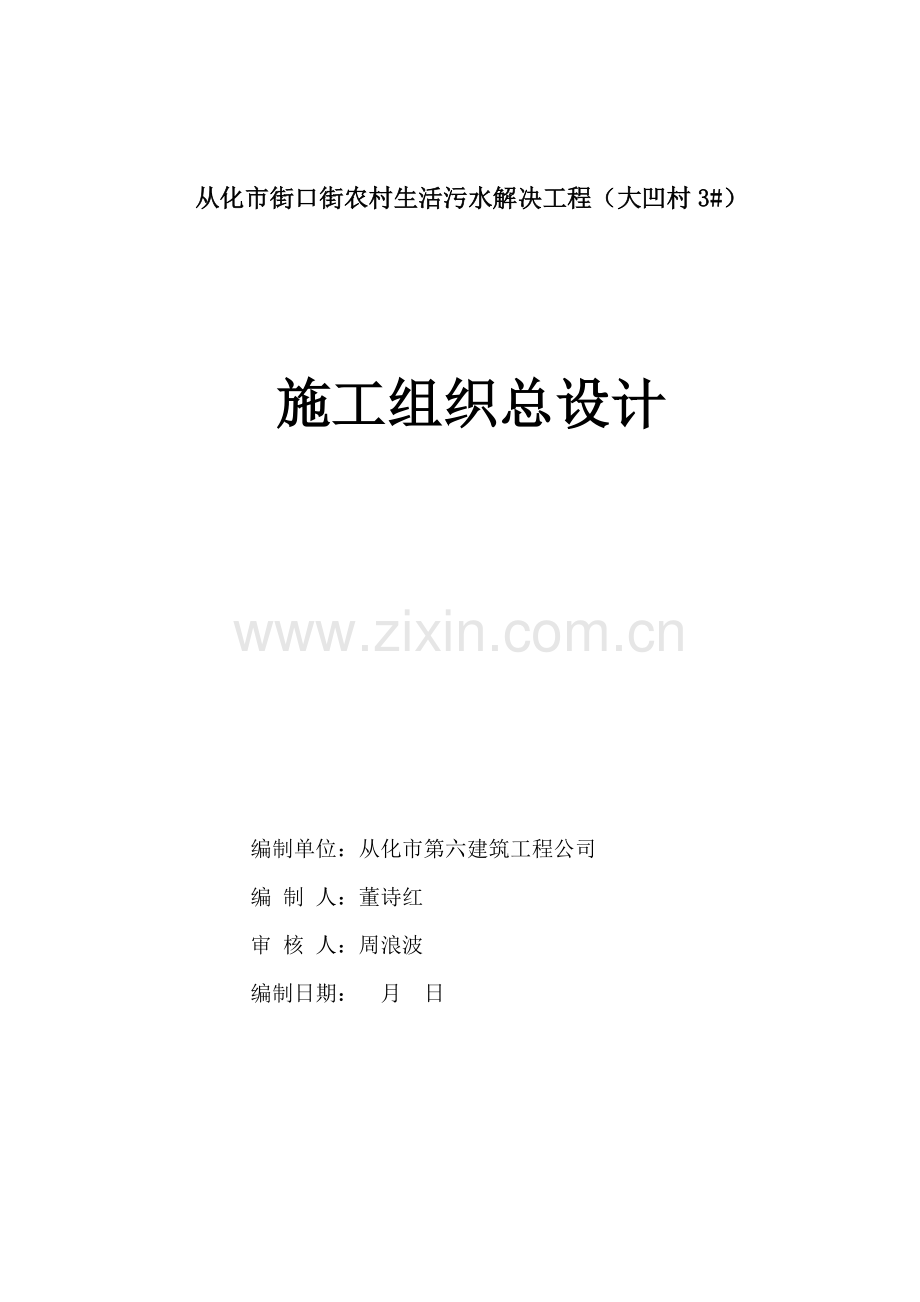 从化市街口街农村生活污水解决工程（大凹村3#）

施工组织总设计

编制单位：从化市第六建筑工程公司

编 制 人：董诗红

审 核 人：周浪波

编制日期： 月 日

www.zixin.com.cn